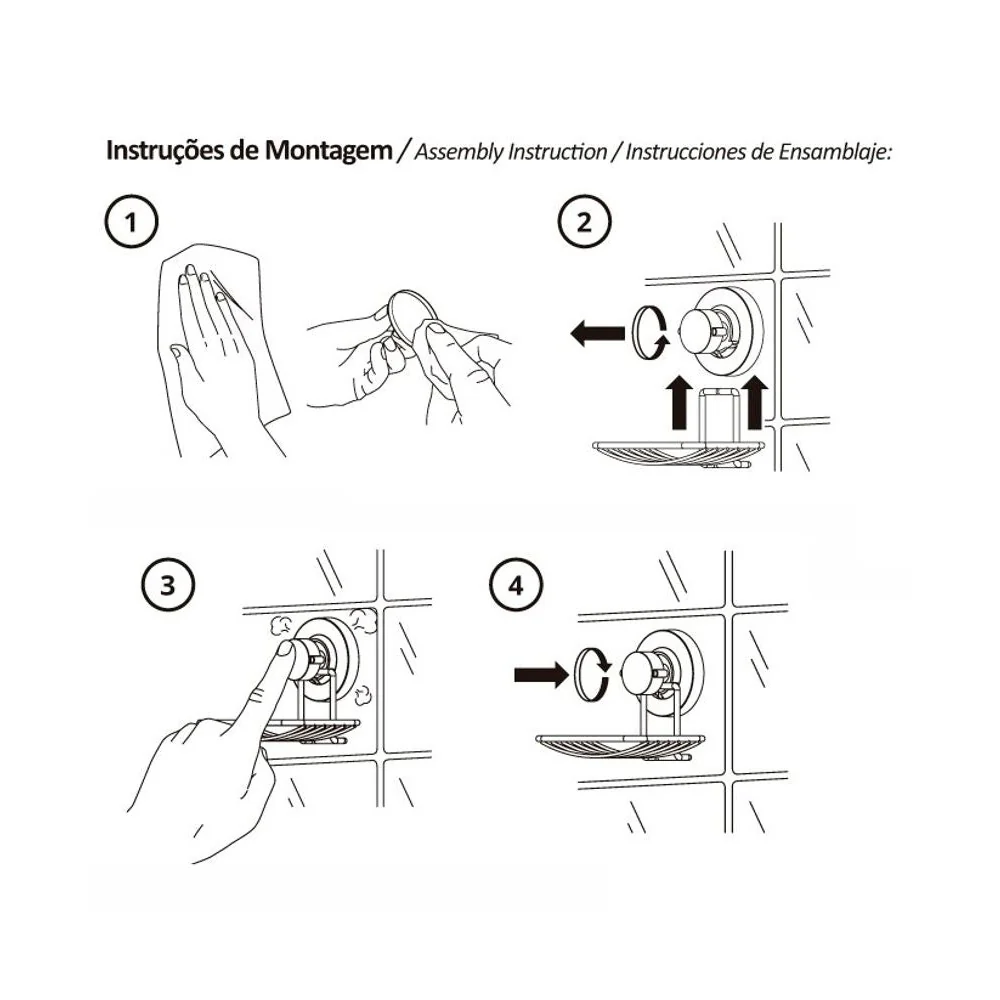 Instruções de Montagem / Assembly Instruction / Instrucciones de Ensamblaje:

1

2

3

4